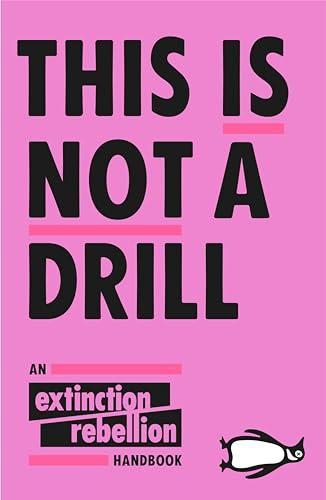 THIS IS NOT A DRILL

AN extinction rebellion HANDBOOK